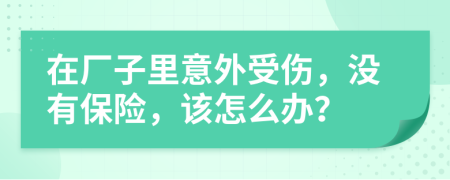 在厂子里意外受伤，没有保险，该怎么办？